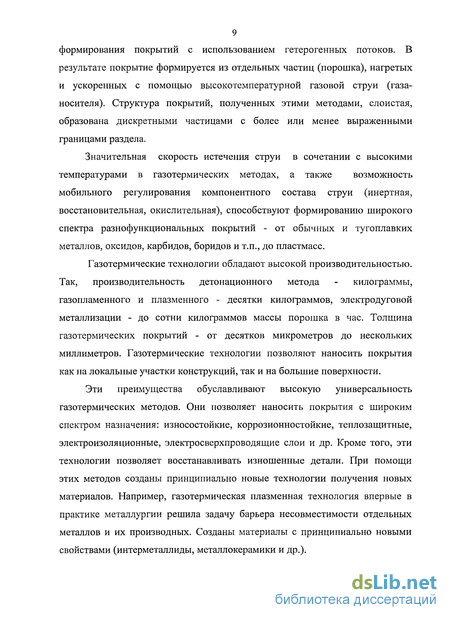 9

формирования покрытий с использованием гетерогенных потоков. В результате покрытие формируется из отдельных частиц (порошка), нагретых и ускоренных с помощью высокотемпературной газовой струи (газа-носителя). Структура покрытий, полученных этими методами, слоистая, образована дискретными частицами с более или менее выраженными границами раздела.

Значительная скорость истечения струи в сочетании с высокими температурами в газотермических методах, а также возможность мобильного регулирования компонентного состава струи (инертная, восстановительная, окислительная), способствуют формированию широкого спектра разнофункциональных покрытий - от обычных и тугоплавких металлов, оксидов, карбидов, боридов и т.п., до пластмасс.

Газотермические технологии обладают высокой производительностью. Так, производительность детонационного метода - килограммы, газопламенного и плазменного - десятки килограммов, электродуговой металлизации - до сотни килограммов массы порошка в час. Толщина газотермических покрытий - от десятков микрометров до нескольких миллиметров. Газотермические технологии позволяют наносить покрытия как на локальные участки конструкций, так и на большие поверхности.

Эти преимущества обуславливают высокую универсальность газотермических методов. Они позволяет наносить покрытия с широким спектром назначения: износостойкие, коррозионностойкие, теплозащитные, электроизоляционные, электросверхпроводящие слои и др. Кроме того, эти технологии позволяет восстанавливать изношенные детали. При помощи этих методов созданы принципиально новые технологии получения новых материалов. Например, газотермическая плазменная технология впервые в практике металлургии решила задачу барьера несовместимости отдельных металлов и их производных. Созданы материалы с принципиально новыми свойствами (интерметаллиды, металлокерамики и др.).

dsLib.net
библиотека диссертаций